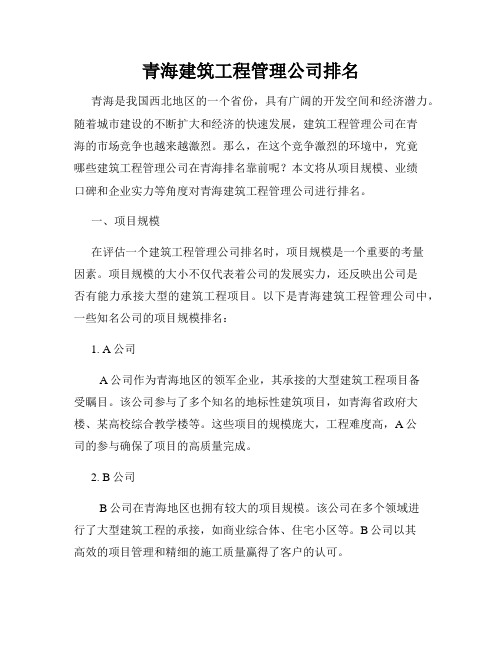 青海建筑工程管理公司排名

青海是我国西北地区的一个省份，具有广阔的开发空间和经济潜力。随着城市建设的不断扩大和经济的快速发展，建筑工程管理公司在青海的市场竞争也越来越激烈。那么，在这个竞争激烈的环境中，究竟哪些建筑工程管理公司在青海排名靠前呢？本文将从项目规模、业绩口碑和企业实力等角度对青海建筑工程管理公司进行排名。

一、项目规模

在评估一个建筑工程管理公司排名时，项目规模是一个重要的考量因素。项目规模的大小不仅代表着公司的发展实力，还反映出公司是否有能力承接大型的建筑工程项目。以下是青海建筑工程管理公司中，一些知名公司的项目规模排名：

1. A 公司

A 公司作为青海地区的领军企业，其承接的大型建筑工程项目备受瞩目。该公司参与了多个知名的地标性建筑项目，如青海省政府大楼、某高校综合教学楼等。这些项目的规模庞大，工程难度高，A 公司的参与确保了项目的高质量完成。

2. B 公司

B 公司在青海地区也拥有较大的项目规模。该公司在多个领域进行了大型建筑工程的承接，如商业综合体、住宅小区等。B 公司以其高效的项目管理和精细的施工质量赢得了客户的认可。